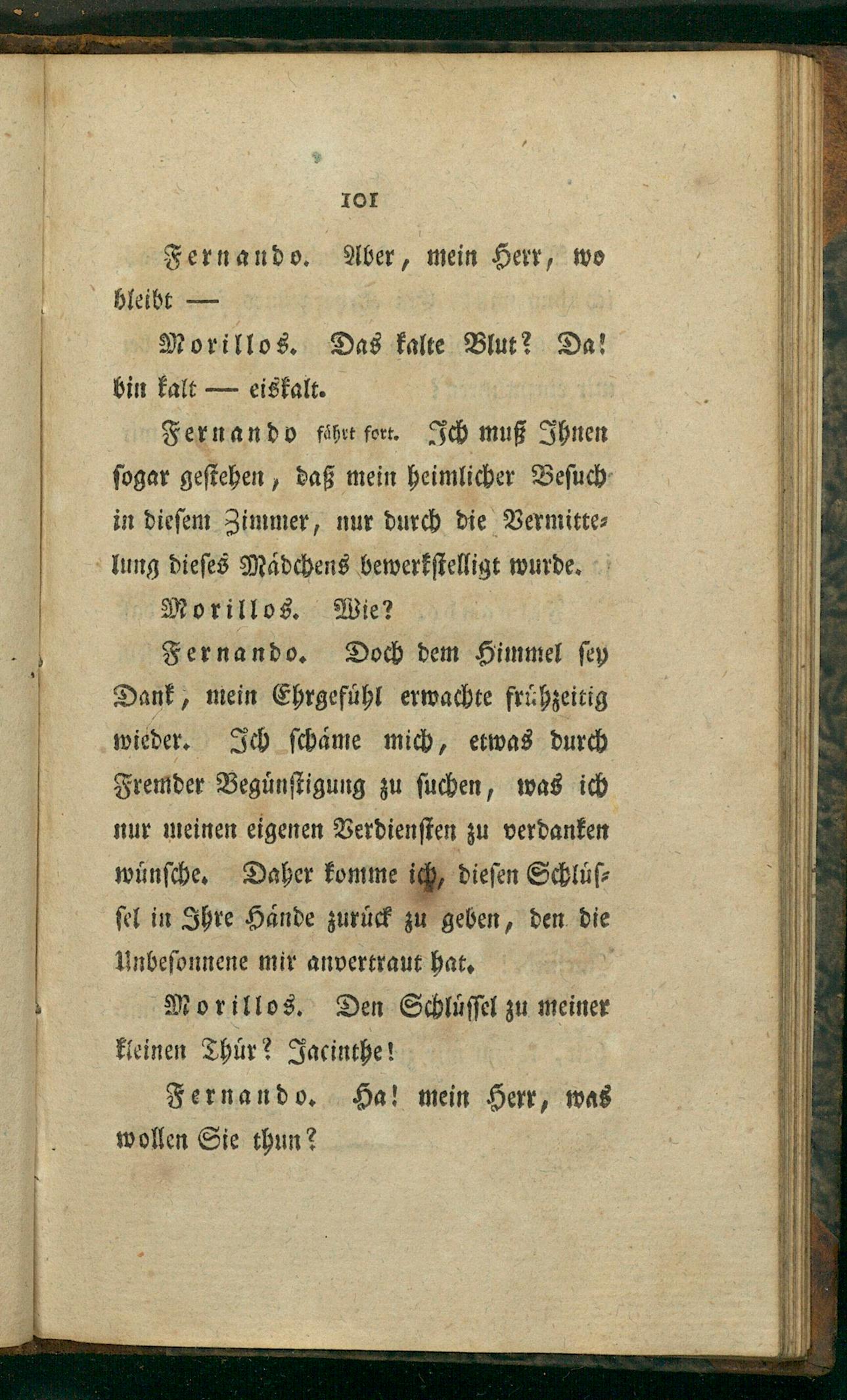 101

Fernando. Aber, mein Herr, wo bleibt —

Morillos. Das kalte Blut? Da! bin kalt — eiskalt.

Fernando fährt fort. Ich muß Ihnen sogar gestehen, daß mein heimlicher Besuch in diesem Zimmer, nur durch die Vermittelung dieses Mädchens bewerkstelligt wurde.

Morillos. Wie?

Fernando. Doch dem Himmel sey Dank, mein Ehrgefühl erwachte frühzeitig wieder. Ich schäme mich, etwas durch Fremder Begünstigung zu suchen, was ich nur meinen eigenen Verdiensten zu verdanken wünsche. Daher komme ich, diesen Schlüssel in Ihre Hände zurück zu geben, den die Unbesonnene mir anvertraut hat.

Morillos. Den Schlüssel zu meiner kleinen Thür? Jacinthe!

Fernando. Ha! mein Herr, was wollen Sie thun?